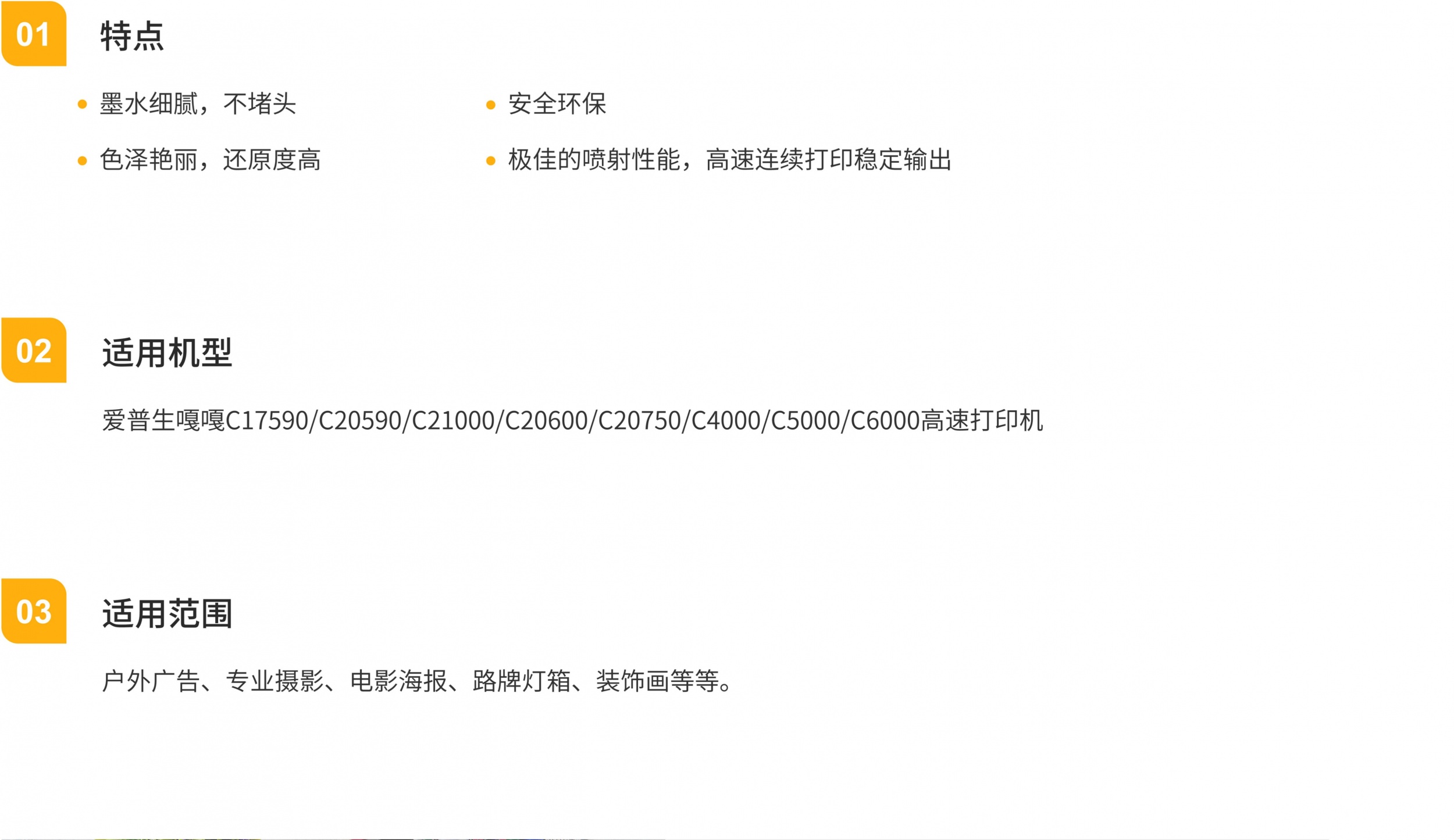 01 特点

• 墨水细腻，不堵头
• 色泽艳丽，还原度高

• 安全环保
• 极佳的喷射性能，高速连续打印稳定输出

02 适用机型

爱普生嘎嘎C17590/C20590/C21000/C20600/C20750/C4000/C5000/C6000高速打印机

03 适用范围

户外广告、专业摄影、电影海报、路牌灯箱、装饰画等等。